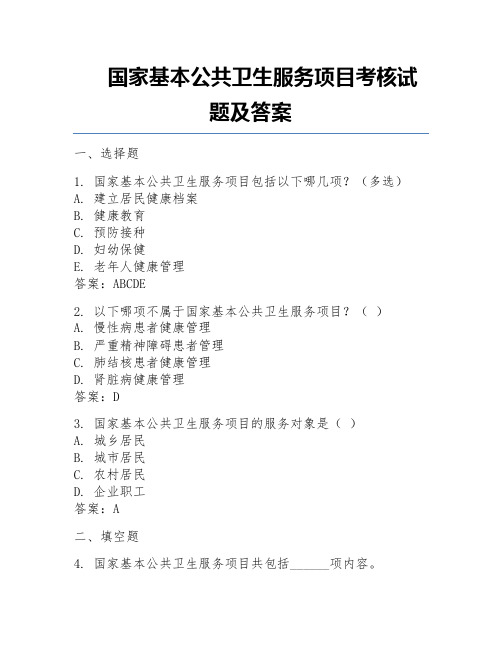 国家基本公共卫生服务项目考核试题及答案

一、选择题

1. 国家基本公共卫生服务项目包括以下哪几项？（多选）
A. 建立居民健康档案
B. 健康教育
C. 预防接种
D. 妇幼保健
E. 老年人健康管理
答案：ABCDE

2. 以下哪项不属于国家基本公共卫生服务项目？（ ）
A. 慢性病患者健康管理
B. 严重精神障碍患者管理
C. 肺结核患者健康管理
D. 肾脏病健康管理
答案：D

3. 国家基本公共卫生服务项目的服务对象是（ ）
A. 城乡居民
B. 城市居民
C. 农村居民
D. 企业职工
答案：A

二、填空题

4. 国家基本公共卫生服务项目共包括______项内容。